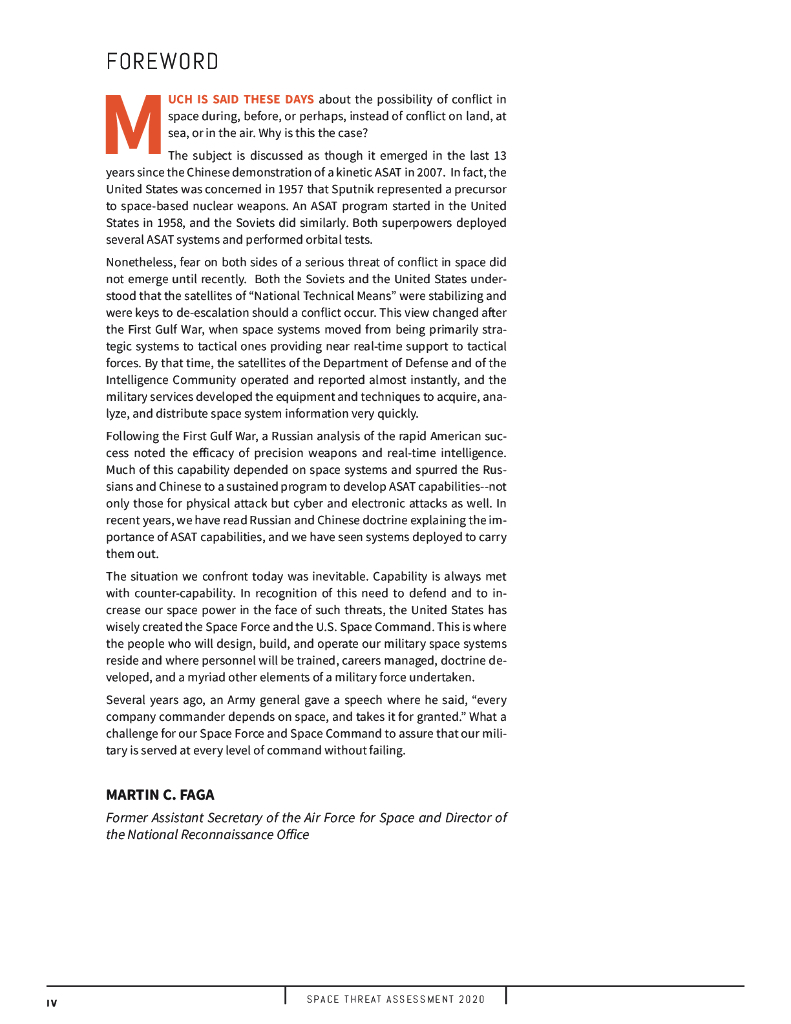 FOREWORD

MUCH IS SAID THESE DAYS about the possibility of conflict in space during, before, or perhaps, instead of conflict on land, at sea, or in the air. Why is this the case?

The subject is discussed as though it emerged in the last 13 years since the Chinese demonstration of a kinetic ASAT in 2007. In fact, the United States was concerned in 1957 that Sputnik represented a precursor to space-based nuclear weapons. An ASAT program started in the United States in 1958, and the Soviets did similarly. Both superpowers deployed several ASAT systems and performed orbital tests.

Nonetheless, fear on both sides of a serious threat of conflict in space did not emerge until recently. Both the Soviets and the United States understood that the satellites of "National Technical Means" were stabilizing and were keys to de-escalation should a conflict occur. This view changed after the First Gulf War, when space systems moved from being primarily strategic systems to tactical ones providing near real-time support to tactical forces. By that time, the satellites of the Department of Defense and of the Intelligence Community operated and reported almost instantly, and the military services developed the equipment and techniques to acquire, analyze, and distribute space system information very quickly.

Following the First Gulf War, a Russian analysis of the rapid American success noted the efficacy of precision weapons and real-time intelligence. Much of this capability depended on space systems and spurred the Russians and Chinese to a sustained program to develop ASAT capabilities--not only those for physical attack but cyber and electronic attacks as well. In recent years, we have read Russian and Chinese doctrine explaining the importance of ASAT capabilities, and we have seen systems deployed to carry them out.

The situation we confront today was inevitable. Capability is always met with counter-capability. In recognition of this need to defend and to increase our space power in the face of such threats, the United States has wisely created the Space Force and the U.S. Space Command. This is where the people who will design, build, and operate our military space systems reside and where personnel will be trained, careers managed, doctrine developed, and a myriad other elements of a military force undertaken.

Several years ago, an Army general gave a speech where he said, "every company commander depends on space, and takes it for granted." What a challenge for our Space Force and Space Command to assure that our military is served at every level of command without failing.

MARTIN C. FAGA

Former Assistant Secretary of the Air Force for Space and Director of the National Reconnaissance Office

IV

SPACE THREAT ASSESSMENT 2020